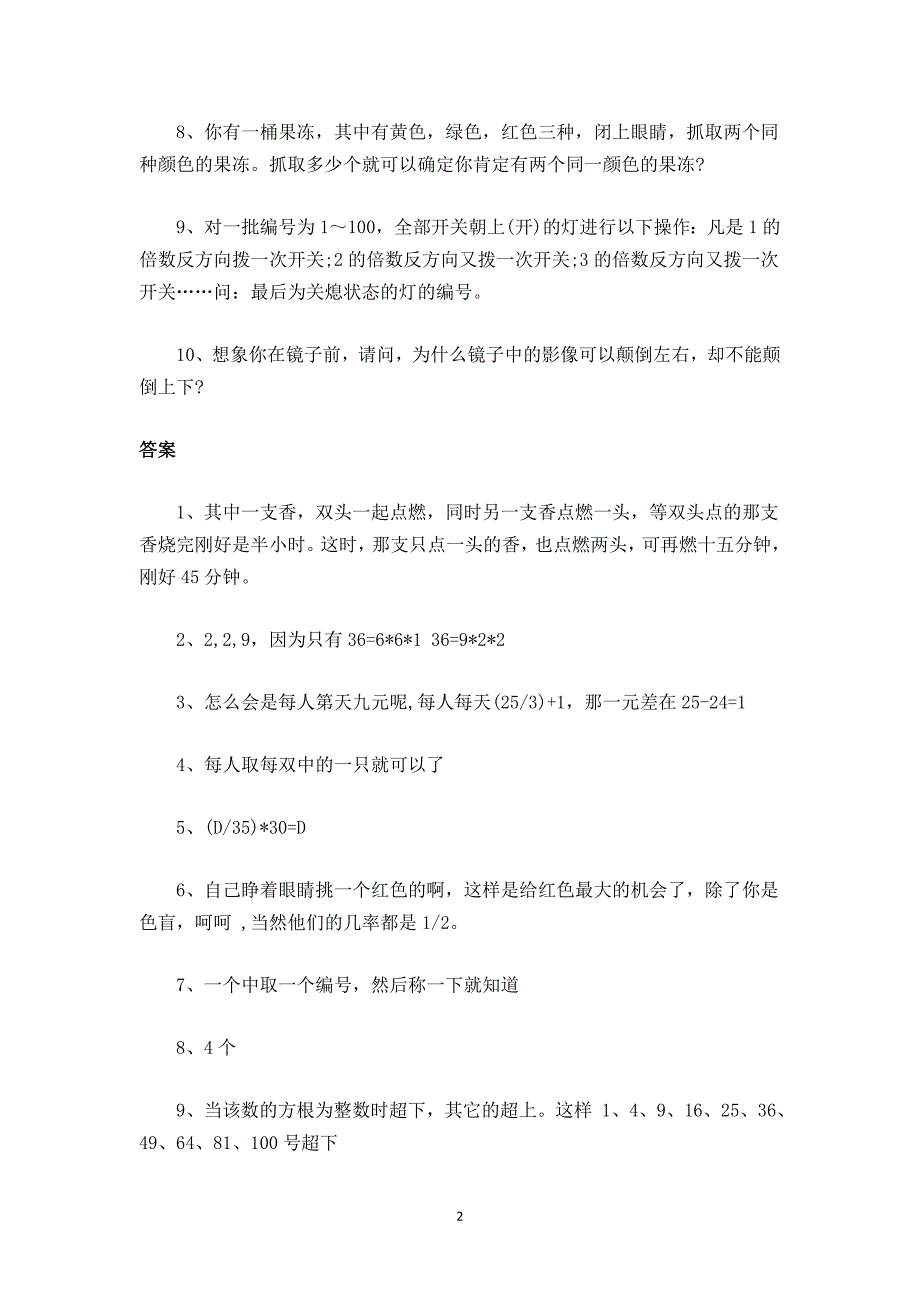 8、你有一桶果冻，其中有黄色，绿色，红色三种，闭上眼睛，抓取两个同种颜色的果冻。抓取多少个就可以确定你肯定有两个同一颜色的果冻?

9、对一批编号为 1～100，全部开关朝上(开)的灯进行以下操作：凡是 1 的倍数反方向拨一次开关;2 的倍数反方向又拨一次开关;3 的倍数反方向又拨一次开关……问：最后为关熄状态的灯的编号。

10、想象你在镜子前，请问，为什么镜子中的影像可以颠倒左右，却不能颠倒上下?

答案

1、其中一支香，双头一起点燃，同时另一支香点燃一头，等双头点的那支香烧完刚好是半小时。这时，那支只点一头的香，也点燃两头，可再燃十五分钟，刚好 45 分钟。

2、2,2,9，因为只有 36=6*6*1 36=9*2*2

3、怎么会是每人第天九元呢,每人每天(25/3)+1，那一元差在 25-24=1

4、每人取每双中的一只就可以了

5、(D/35)*30=D

6、自己睁着眼睛挑一个红色的啊，这样是给红色最大的机会了，除了你是色盲，呵呵 ,当然他们的几率都是 1/2。

7、一个中取一个编号，然后称一下就知道

8、4 个

9、当该数的方根为整数时超下，其它的超上。这样 1、4、9、16、25、36、49、64、81、100 号超下

2